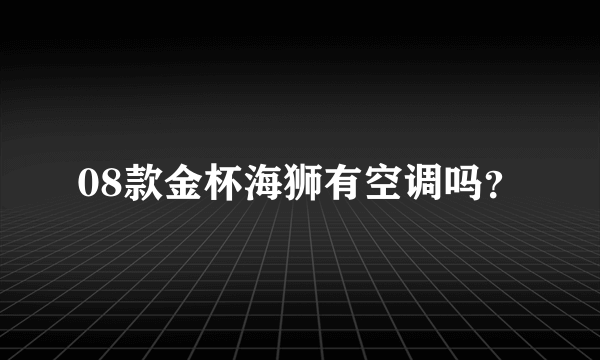 08款金杯海狮有空调吗?